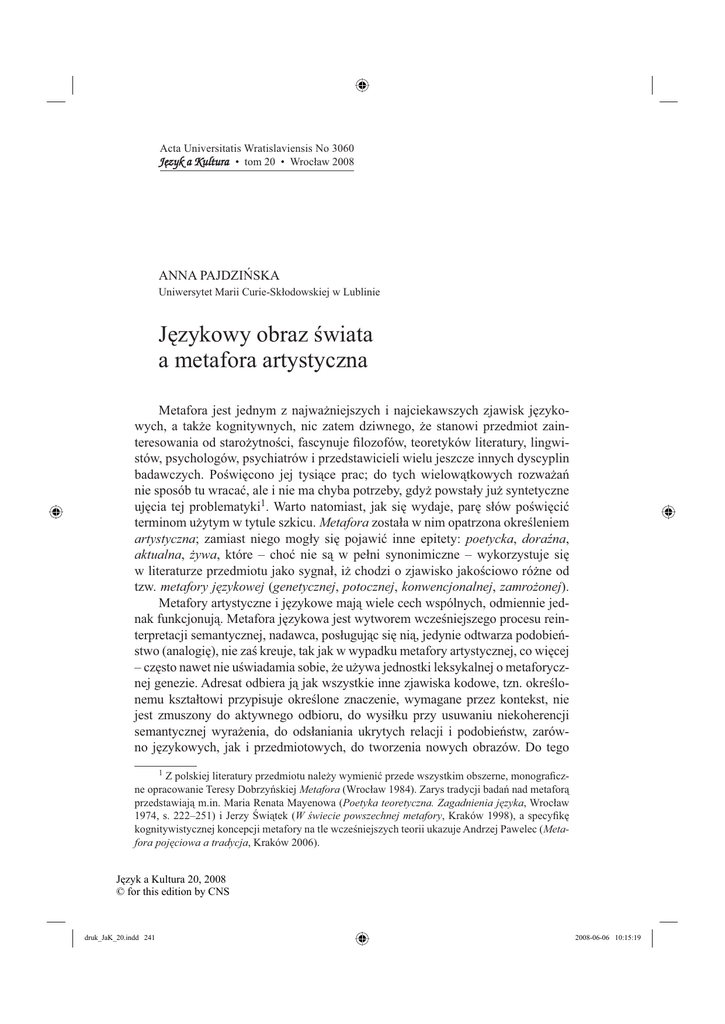 Acta Universitatis Wratislaviensis No 3060
Język a Kultura • tom 20 • Wrocław 2008

ANNA PAJDZIŃSKA
Uniwersytet Marii Curie-Skłodowskiej w Lublinie

Językowy obraz świata
a metafora artystyczna

Metafora jest jednym z najważniejszych i najciekawszych zjawisk językowych, a także kognitywnych, nic zatem dziwnego, że stanowi przedmiot zainteresowania od starożytności, fascynuje filozofów, teoretyków literatury, lingwistów, psychologów, psychiatrów i przedstawicieli wielu jeszcze innych dyscyplin badawczych. Poświęcono jej tysiące prac; do tych wielowątkowych rozważań nie sposób tu wracać, ale i nie ma chyba potrzeby, gdyż powstały już syntetyczne ujęcia tej problematyki$^1$. Warto natomiast, jak się wydaje, parę słów poświęcić terminom użytym w tytule szkicu. Metafora została w nim opatrzona określeniem artystyczna; zamiast niego mogły się pojawić inne epitety: poetycka, doraźna, aktualna, żywa, które – choć nie są w pełni synonimiczne – wykorzystuje się w literaturze przedmiotu jako sygnał, iż chodzi o zjawisko jakościowo różne od tzw. metafory językowej (genetycznej, potocznej, konwencjonalnej, zamrożonej).

Metafory artystyczne i językowe mają wiele cech wspólnych, odmiennie jednak funkcjonują. Metafora językowa jest wytworem wcześniejszego procesu reinterpretacji semantycznej, nadawca, posługując się nią, jedynie odtwarza podobieństwo (analogię), nie zaś kreuje, tak jak w wypadku metafory artystycznej, co więcej – często nawet nie uświadamia sobie, że używa jednostki leksykalnej o metaforycznej genezie. Adresat odbiera ją jak wszystkie inne zjawiska kodowe, tzn. określonemu kształtowi przypisuje określone znaczenie, wymagane przez kontekst, nie jest zmuszony do aktywnego odbioru, do wysiłku przy usuwaniu niekoherencji semantycznej wyrażenia, do odsłaniania ukrytych relacji i podobieństw, zarówno językowych, jak i przedmiotowych, do tworzenia nowych obrazów. Do tego

$^1$ Z polskiej literatury przedmiotu należy wymienić przede wszystkim obszerne, monograficzne opracowanie Teresy Dobrzyńskiej Metafora (Wrocław 1984). Zarys tradycji badań nad metaforą przedstawiają m.in. Maria Renata Mayenowa (Poetyka teoretyczna. Zagadnienia języka, Wrocław 1974, s. 222–251) i Jerzy Świątek (W świecie powszechnej metafory, Kraków 1998), a specyfikę kognitywistycznej koncepcji metafory na tle wcześniejszych teorii ukazuje Andrzej Pawelec (Metafora pojęciowa a tradycja, Kraków 2006).

Język a Kultura 20, 2008
© for this edition by CNS

druk_JaK_20.indd 241
2008-06-06 10:15:19